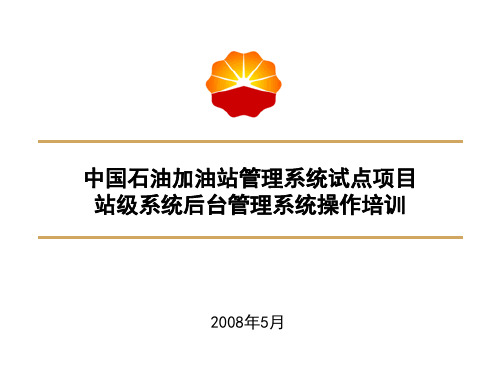 中国石油加油站管理系统试点项目
站级系统后台管理系统操作培训

2008年5月